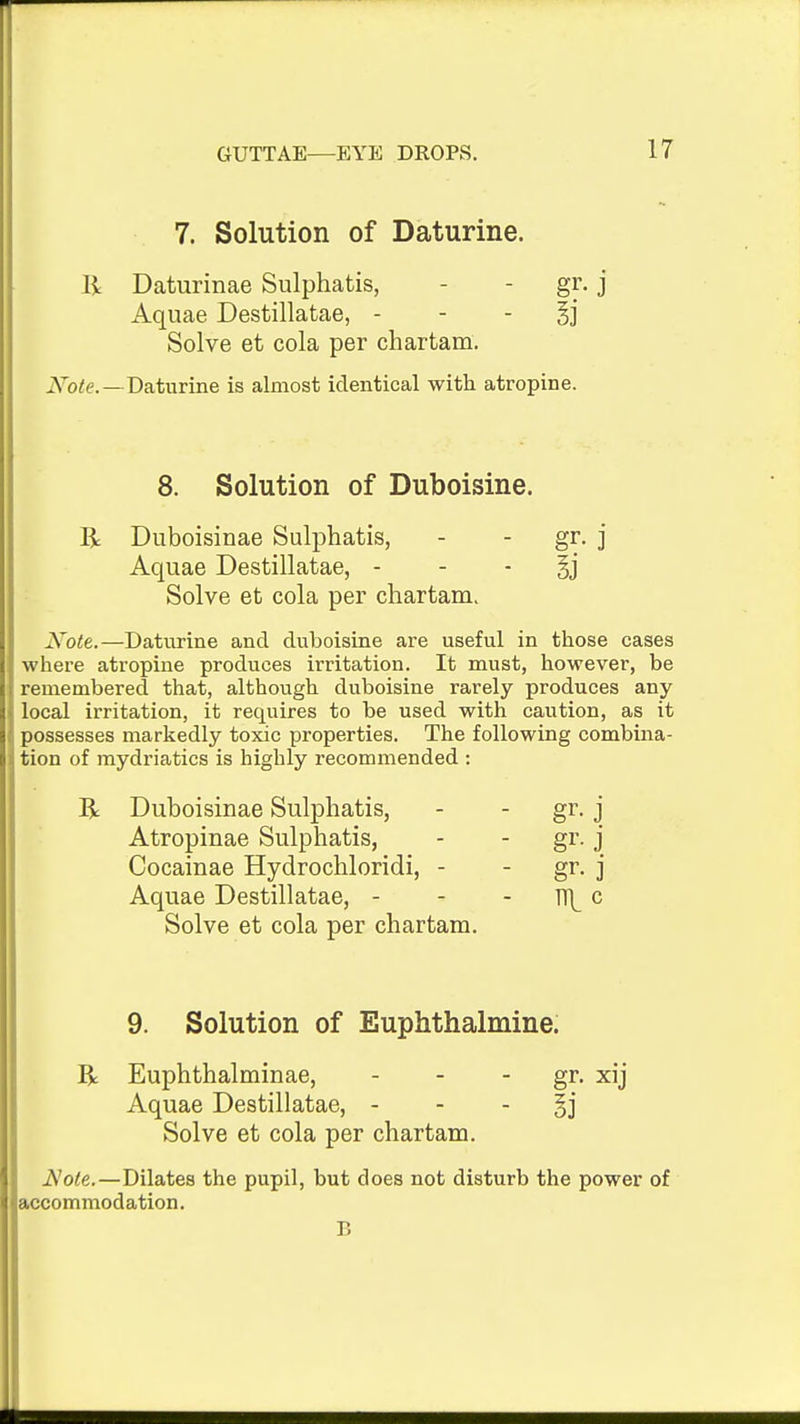 GUTTAE—EYE DROPS. 17

7. Solution of Daturine.

℞ Daturinae Sulphatis, - - gr. j
Aquae Destillatae, - - - ℥j
Solve et cola per chartam.

Note.—Daturine is almost identical with atropine.

8. Solution of Duboisine.

℞ Duboisinae Sulphatis, - - gr. j
Aquae Destillatae, - - - ℥j
Solve et cola per chartam.

Note.—Daturine and duboisine are useful in those cases where atropine produces irritation. It must, however, be remembered that, although duboisine rarely produces any local irritation, it requires to be used with caution, as it possesses markedly toxic properties. The following combination of mydriatics is highly recommended :

℞ Duboisinae Sulphatis, - - gr. j
Atropinae Sulphatis, - - gr. j
Cocainae Hydrochloridi, - - gr. j
Aquae Destillatae, - - - ♏ c
Solve et cola per chartam.

9. Solution of Euphthalmine.

℞ Euphthalminae, - - - gr. xij
Aquae Destillatae, - - - ℥j
Solve et cola per chartam.

Note.—Dilates the pupil, but does not disturb the power of accommodation.

B